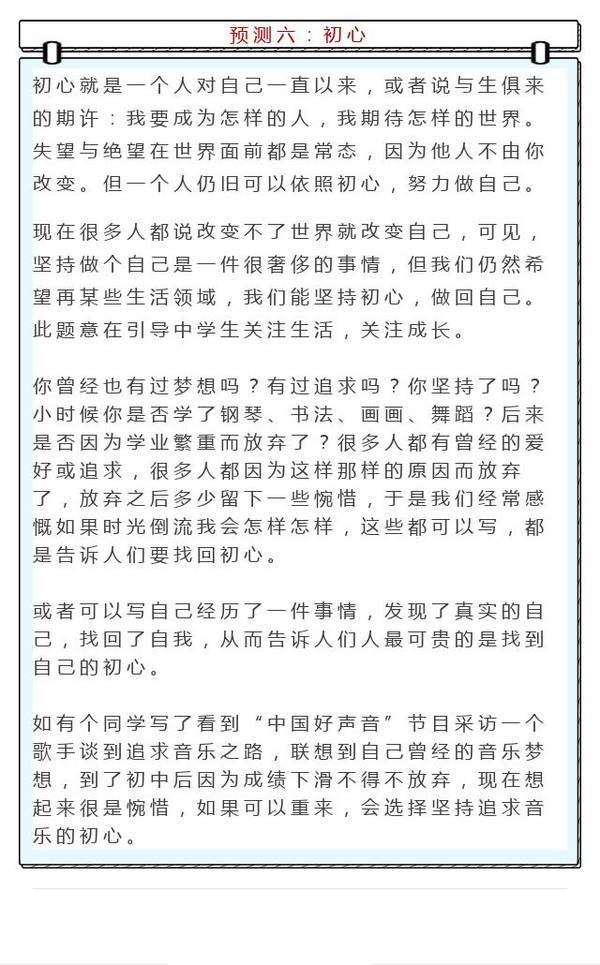 预测六：初心

初心就是一个人对自己一直以来，或者说与生俱来的期许：我要成为怎样的人，我期待怎样的世界。失望与绝望在世界面前都是常态，因为他人不由你改变。但一个人仍旧可以依照初心，努力做自己。

现在很多人都说改变不了世界就改变自己，可见，坚持做个自己是一件很奢侈的事情，但我们仍然希望再某些生活领域，我们能坚持初心，做回自己。此题意在引导中学生关注生活，关注成长。

你曾经也有过梦想吗？有过追求吗？你坚持了吗？小时候你是否学了钢琴、书法、画画、舞蹈？后来是否因为学业繁重而放弃了？很多人都有曾经的爱好或追求，很多人都因为这样那样的原因而放弃了，放弃之后多少留下一些惋惜，于是我们经常感慨如果时光倒流我会怎样怎样，这些都可以写，都是告诉人们要找回初心。

或者可以写自己经历了一件事情，发现了真实的自己，找回了自我，从而告诉人们人最可贵的是找到自己的初心。

如有个同学写了看到“中国好声音”节目采访一个歌手谈到追求音乐之路，联想到自己曾经的音乐梦想，到了初中后因为成绩下滑不得不放弃，现在想起来很是惋惜，如果可以重来，会选择坚持追求音乐的初心。